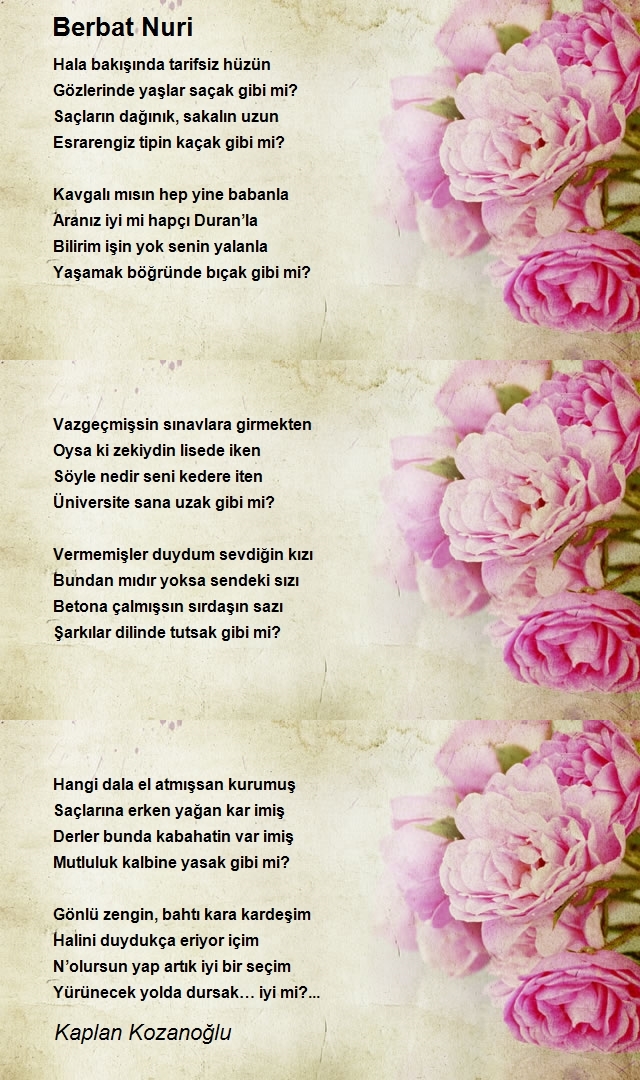 Berbat Nuri

Hala bakışında tarifsiz hüzün
Gözlerinde yaşlar saçak gibi mi?
Saçların dağınık, sakalın uzun
Esrarengiz tipin kaçak gibi mi?

Kavgalı mısın hep yine babanla
Aranız iyi mi hapçı Duran'la
Bilirim işin yok senin yalanla
Yaşamak böğründe bıçak gibi mi?

Vazgeçmişsin sınavlara girmekten
Oysa ki zekiydin lisede iken
Söyle nedir seni kedere iten
Üniversite sana uzak gibi mi?

Vermemişler duydum sevdiğin kızı
Bundan mıdır yoksa sendeki sızı
Betona çalmışsın sırdaşın sazı
Şarkılar dilinde tutsak gibi mi?

Hangi dala el atmışsan kurumuş
Saçlarına erken yağan kar imiş
Derler bunda kabahatin var imiş
Mutluluk kalbine yasak gibi mi?

Gönlü zengin, bahtı kara kardeşim
Halini duydukça eriyor içim
N'olursun yap artık iyi bir seçim
Yürünecek yolda dursak… iyi mi?...

Kaplan Kozanoğlu